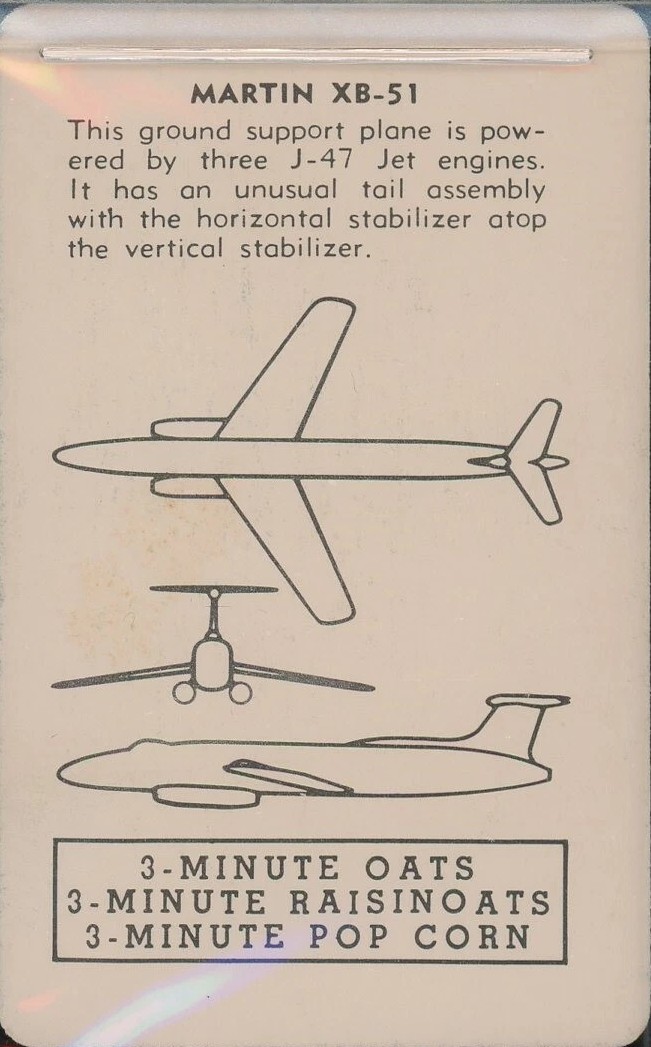 MARTIN XB-51

This ground support plane is powered by three J-47 Jet engines. It has an unusual tail assembly with the horizontal stabilizer atop the vertical stabilizer.

3-MINUTE OATS
3-MINUTE RAISINOATS
3-MINUTE POP CORN